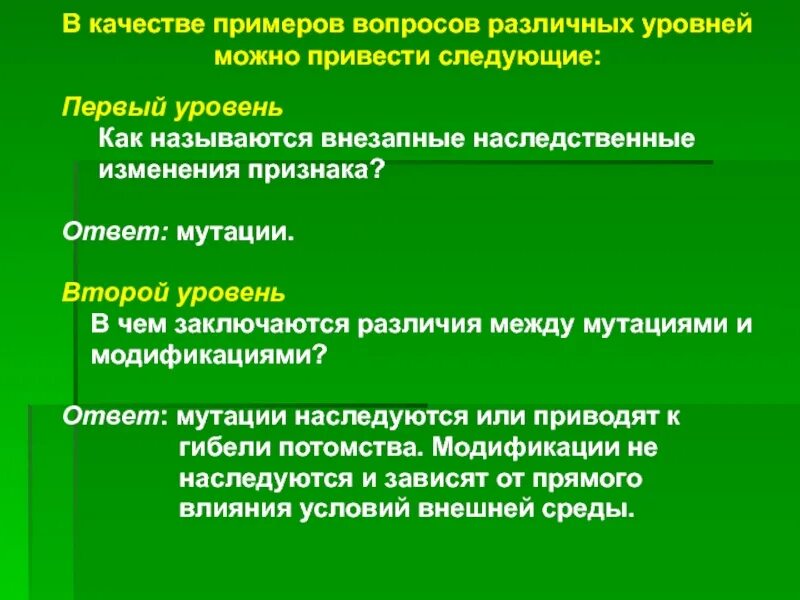 В качестве примеров вопросов различных уровней можно привести следующие:

Первый уровень
Как называются внезапные наследственные изменения признака?

Ответ: мутации.

Второй уровень
В чем заключаются различия между мутациями и модификациями?

Ответ: мутации наследуются или приводят к гибели потомства. Модификации не наследуются и зависят от прямого влияния условий внешней среды.